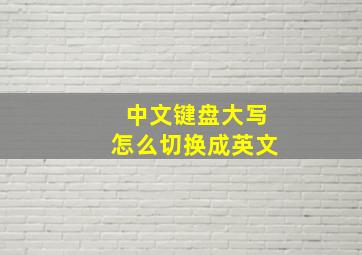 中文键盘大写
怎么切换成英文